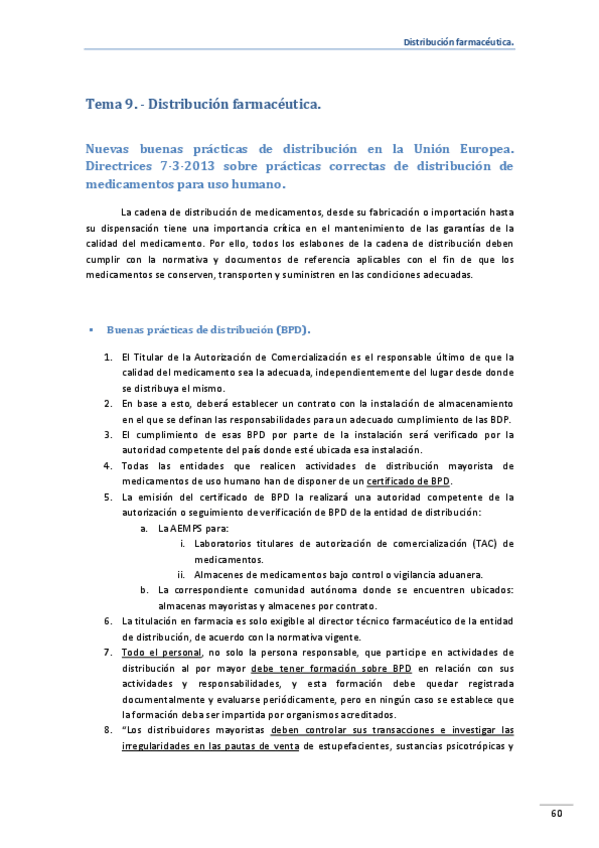 Distribución farmacéutica.

Tema 9. - Distribución farmacéutica.

Nuevas buenas prácticas de distribución en la Unión Europea. Directrices 7-3-2013 sobre prácticas correctas de distribución de medicamentos para uso humano.

La cadena de distribución de medicamentos, desde su fabricación o importación hasta su dispensación tiene una importancia crítica en el mantenimiento de las garantías de la calidad del medicamento. Por ello, todos los eslabones de la cadena de distribución deben cumplir con la normativa y documentos de referencia aplicables con el fin de que los medicamentos se conserven, transporten y suministren en las condiciones adecuadas.

▪ Buenas prácticas de distribución (BPD).

1. El Titular de la Autorización de Comercialización es el responsable último de que la calidad del medicamento sea la adecuada, independientemente del lugar desde donde se distribuya el mismo.
2. En base a esto, deberá establecer un contrato con la instalación de almacenamiento en el que se definan las responsabilidades para un adecuado cumplimiento de las BDP.
3. El cumplimiento de esas BPD por parte de la instalación será verificado por la autoridad competente del país donde esté ubicada esa instalación.
4. Todas las entidades que realicen actividades de distribución mayorista de medicamentos de uso humano han de disponer de un certificado de BPD.
5. La emisión del certificado de BPD la realizará una autoridad competente de la autorización o seguimiento de verificación de BPD de la entidad de distribución:
a. La AEMPS para:
i. Laboratorios titulares de autorización de comercialización (TAC) de medicamentos.
ii. Almacenes de medicamentos bajo control o vigilancia aduanera.
b. La correspondiente comunidad autónoma donde se encuentren ubicados: almacenas mayoristas y almacenes por contrato.
6. La titulación en farmacia es solo exigible al director técnico farmacéutico de la entidad de distribución, de acuerdo con la normativa vigente.
7. Todo el personal, no solo la persona responsable, que participe en actividades de distribución al por mayor debe tener formación sobre BPD en relación con sus actividades y responsabilidades, y esta formación debe quedar registrada documentalmente y evaluarse periódicamente, pero en ningún caso se establece que la formación deba ser impartida por organismos acreditados.
8. "Los distribuidores mayoristas deben controlar sus transacciones e investigar las irregularidades en las pautas de venta de estupefacientes, sustancias psicotrópicas y

60